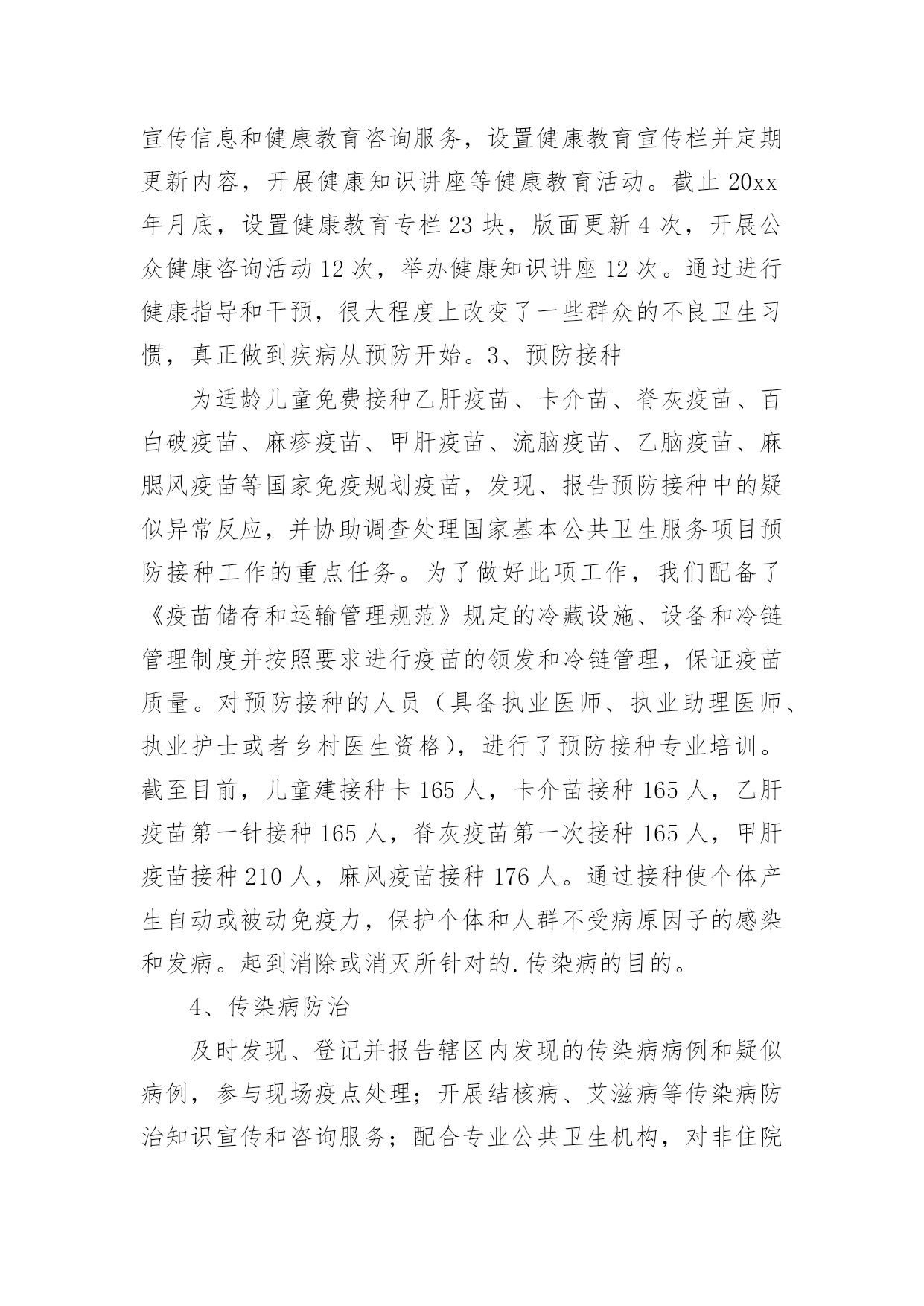 宣传信息和健康教育咨询服务，设置健康教育宣传栏并定期更新内容，开展健康知识讲座等健康教育活动。截止 20xx 年月底，设置健康教育专栏 23 块，版面更新 4 次，开展公众健康咨询活动 12 次，举办健康知识讲座 12 次。通过进行健康指导和干预，很大程度上改变了一些群众的不良卫生习惯，真正做到疾病从预防开始。3、预防接种

为适龄儿童免费接种乙肝疫苗、卡介苗、脊灰疫苗、百白破疫苗、麻疹疫苗、甲肝疫苗、流脑疫苗、乙脑疫苗、麻腮风疫苗等国家免疫规划疫苗，发现、报告预防接种中的疑似异常反应，并协助调查处理国家基本公共卫生服务项目预防接种工作的重点任务。为了做好此项工作，我们配备了《疫苗储存和运输管理规范》规定的冷藏设施、设备和冷链管理制度并按照要求进行疫苗的领发和冷链管理，保证疫苗质量。对预防接种的人员（具备执业医师、执业助理医师、执业护士或者乡村医生资格），进行了预防接种专业培训。截至目前，儿童建接种卡 165 人，卡介苗接种 165 人，乙肝疫苗第一针接种 165 人，脊灰疫苗第一次接种 165 人，甲肝疫苗接种 210 人，麻风疫苗接种 176 人。通过接种使个体产生自动或被动免疫力，保护个体和人群不受病原因子的感染和发病。起到消除或消灭所针对的.传染病的目的。

4、传染病防治

及时发现、登记并报告辖区内发现的传染病病例和疑似病例，参与现场疫点处理；开展结核病、艾滋病等传染病防治知识宣传和咨询服务；配合专业公共卫生机构，对非住院